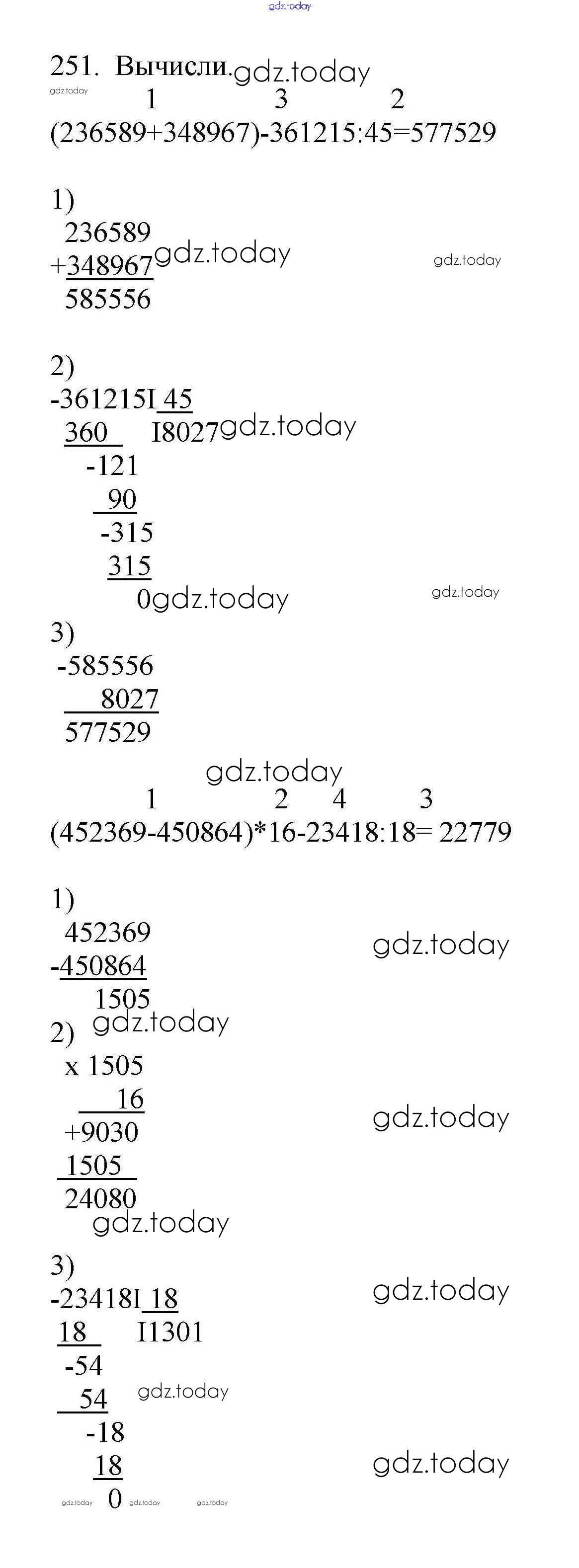 251. Вычисли.
1 3 2
(236589+348967)-361215:45=577529

1)
236589
+348967
585556

2)
-361215I 45
360 I8027
-121
90
-315
315
0
3)
-585556
8027
577529

1 2 4 3
(452369-450864)*16-23418:18= 22779

1)
452369
-450864
1505
2)
x 1505
16
+9030
1505
24080

3)
-23418I 18
18 I1301
-54
54
-18
18
0

gdz.today